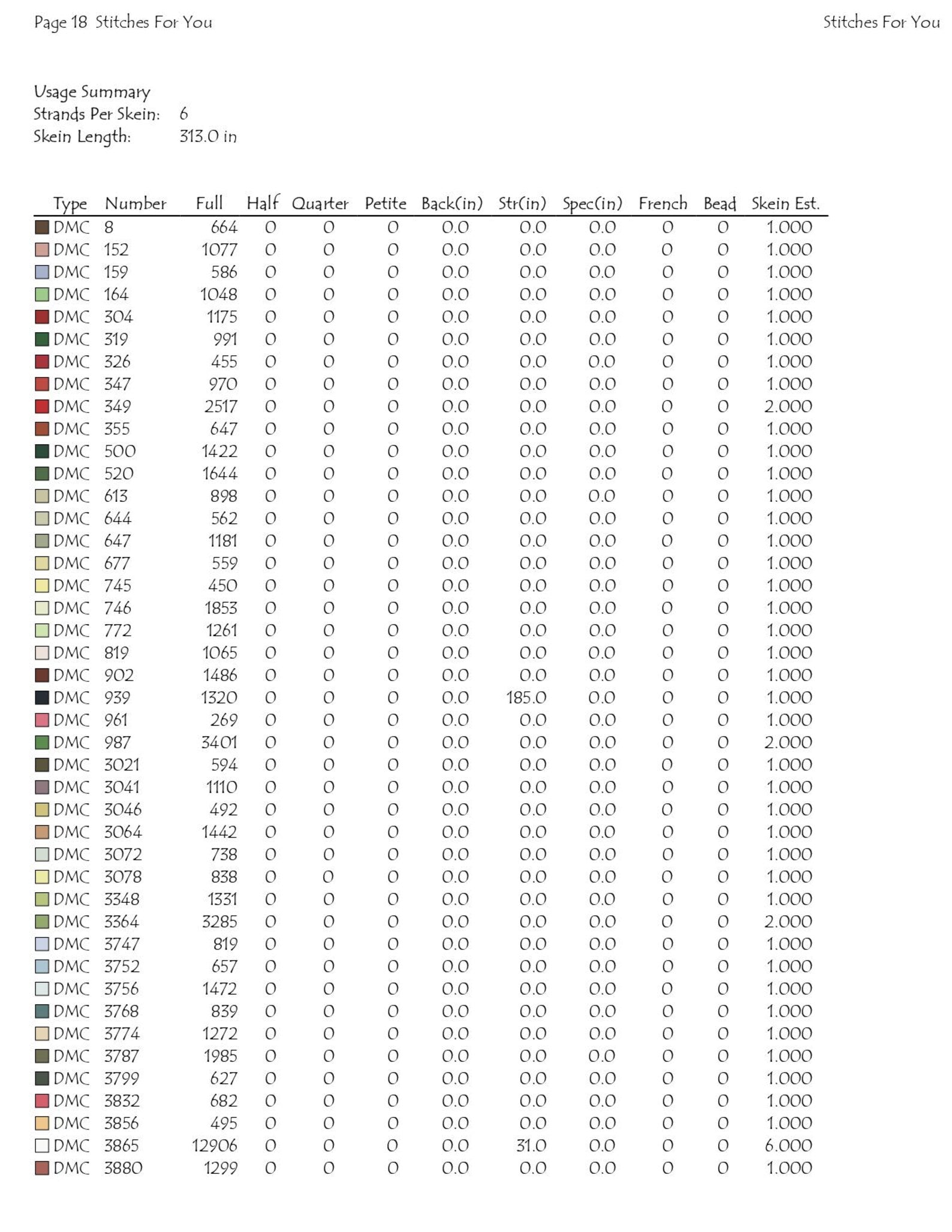 Page 18 Stitches For You

Stitches For You

Usage Summary
Strands Per Skein: 6
Skein Length: 313.0 in

| Type | Number | Full | Half | Quarter | Petite | Back(in) | Str(in) | Spec(in) | French | Bead | Skein Est. |
|---|---|---|---|---|---|---|---|---|---|---|---|
| DMC | 8 | 664 | 0 | 0 | 0 | 0.0 | 0.0 | 0.0 | 0 | 0 | 1.000 |
| DMC | 152 | 1077 | 0 | 0 | 0 | 0.0 | 0.0 | 0.0 | 0 | 0 | 1.000 |
| DMC | 159 | 586 | 0 | 0 | 0 | 0.0 | 0.0 | 0.0 | 0 | 0 | 1.000 |
| DMC | 164 | 1048 | 0 | 0 | 0 | 0.0 | 0.0 | 0.0 | 0 | 0 | 1.000 |
| DMC | 304 | 1175 | 0 | 0 | 0 | 0.0 | 0.0 | 0.0 | 0 | 0 | 1.000 |
| DMC | 319 | 991 | 0 | 0 | 0 | 0.0 | 0.0 | 0.0 | 0 | 0 | 1.000 |
| DMC | 326 | 455 | 0 | 0 | 0 | 0.0 | 0.0 | 0.0 | 0 | 0 | 1.000 |
| DMC | 347 | 970 | 0 | 0 | 0 | 0.0 | 0.0 | 0.0 | 0 | 0 | 1.000 |
| DMC | 349 | 2517 | 0 | 0 | 0 | 0.0 | 0.0 | 0.0 | 0 | 0 | 2.000 |
| DMC | 355 | 647 | 0 | 0 | 0 | 0.0 | 0.0 | 0.0 | 0 | 0 | 1.000 |
| DMC | 500 | 1422 | 0 | 0 | 0 | 0.0 | 0.0 | 0.0 | 0 | 0 | 1.000 |
| DMC | 520 | 1644 | 0 | 0 | 0 | 0.0 | 0.0 | 0.0 | 0 | 0 | 1.000 |
| DMC | 613 | 898 | 0 | 0 | 0 | 0.0 | 0.0 | 0.0 | 0 | 0 | 1.000 |
| DMC | 644 | 562 | 0 | 0 | 0 | 0.0 | 0.0 | 0.0 | 0 | 0 | 1.000 |
| DMC | 647 | 1181 | 0 | 0 | 0 | 0.0 | 0.0 | 0.0 | 0 | 0 | 1.000 |
| DMC | 677 | 559 | 0 | 0 | 0 | 0.0 | 0.0 | 0.0 | 0 | 0 | 1.000 |
| DMC | 745 | 450 | 0 | 0 | 0 | 0.0 | 0.0 | 0.0 | 0 | 0 | 1.000 |
| DMC | 746 | 1853 | 0 | 0 | 0 | 0.0 | 0.0 | 0.0 | 0 | 0 | 1.000 |
| DMC | 772 | 1261 | 0 | 0 | 0 | 0.0 | 0.0 | 0.0 | 0 | 0 | 1.000 |
| DMC | 819 | 1065 | 0 | 0 | 0 | 0.0 | 0.0 | 0.0 | 0 | 0 | 1.000 |
| DMC | 902 | 1486 | 0 | 0 | 0 | 0.0 | 0.0 | 0.0 | 0 | 0 | 1.000 |
| DMC | 939 | 1320 | 0 | 0 | 0 | 0.0 | 185.0 | 0.0 | 0 | 0 | 1.000 |
| DMC | 961 | 269 | 0 | 0 | 0 | 0.0 | 0.0 | 0.0 | 0 | 0 | 1.000 |
| DMC | 987 | 3401 | 0 | 0 | 0 | 0.0 | 0.0 | 0.0 | 0 | 0 | 2.000 |
| DMC | 3021 | 594 | 0 | 0 | 0 | 0.0 | 0.0 | 0.0 | 0 | 0 | 1.000 |
| DMC | 3041 | 1110 | 0 | 0 | 0 | 0.0 | 0.0 | 0.0 | 0 | 0 | 1.000 |
| DMC | 3046 | 492 | 0 | 0 | 0 | 0.0 | 0.0 | 0.0 | 0 | 0 | 1.000 |
| DMC | 3064 | 1442 | 0 | 0 | 0 | 0.0 | 0.0 | 0.0 | 0 | 0 | 1.000 |
| DMC | 3072 | 738 | 0 | 0 | 0 | 0.0 | 0.0 | 0.0 | 0 | 0 | 1.000 |
| DMC | 3078 | 838 | 0 | 0 | 0 | 0.0 | 0.0 | 0.0 | 0 | 0 | 1.000 |
| DMC | 3348 | 1331 | 0 | 0 | 0 | 0.0 | 0.0 | 0.0 | 0 | 0 | 1.000 |
| DMC | 3364 | 3285 | 0 | 0 | 0 | 0.0 | 0.0 | 0.0 | 0 | 0 | 2.000 |
| DMC | 3747 | 819 | 0 | 0 | 0 | 0.0 | 0.0 | 0.0 | 0 | 0 | 1.000 |
| DMC | 3752 | 657 | 0 | 0 | 0 | 0.0 | 0.0 | 0.0 | 0 | 0 | 1.000 |
| DMC | 3756 | 1472 | 0 | 0 | 0 | 0.0 | 0.0 | 0.0 | 0 | 0 | 1.000 |
| DMC | 3768 | 839 | 0 | 0 | 0 | 0.0 | 0.0 | 0.0 | 0 | 0 | 1.000 |
| DMC | 3774 | 1272 | 0 | 0 | 0 | 0.0 | 0.0 | 0.0 | 0 | 0 | 1.000 |
| DMC | 3787 | 1985 | 0 | 0 | 0 | 0.0 | 0.0 | 0.0 | 0 | 0 | 1.000 |
| DMC | 3799 | 627 | 0 | 0 | 0 | 0.0 | 0.0 | 0.0 | 0 | 0 | 1.000 |
| DMC | 3832 | 682 | 0 | 0 | 0 | 0.0 | 0.0 | 0.0 | 0 | 0 | 1.000 |
| DMC | 3856 | 495 | 0 | 0 | 0 | 0.0 | 0.0 | 0.0 | 0 | 0 | 1.000 |
| DMC | 3865 | 12906 | 0 | 0 | 0 | 0.0 | 31.0 | 0.0 | 0 | 0 | 6.000 |
| DMC | 3880 | 1299 | 0 | 0 | 0 | 0.0 | 0.0 | 0.0 | 0 | 0 | 1.000 |